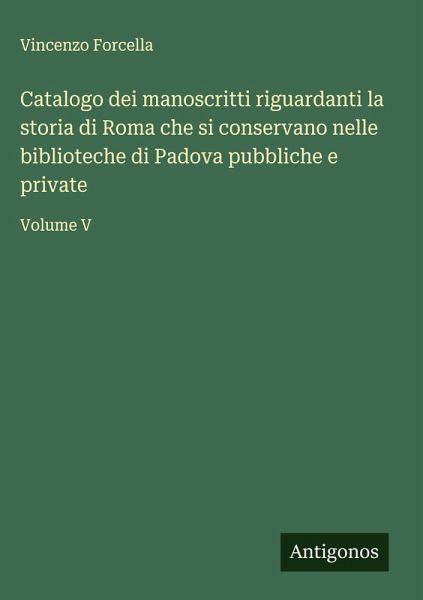 Vincenzo Forcella

Catalogo dei manoscritti riguardanti la storia di Roma che si conservano nelle biblioteche di Padova pubbliche e private

Volume V

Antigonos